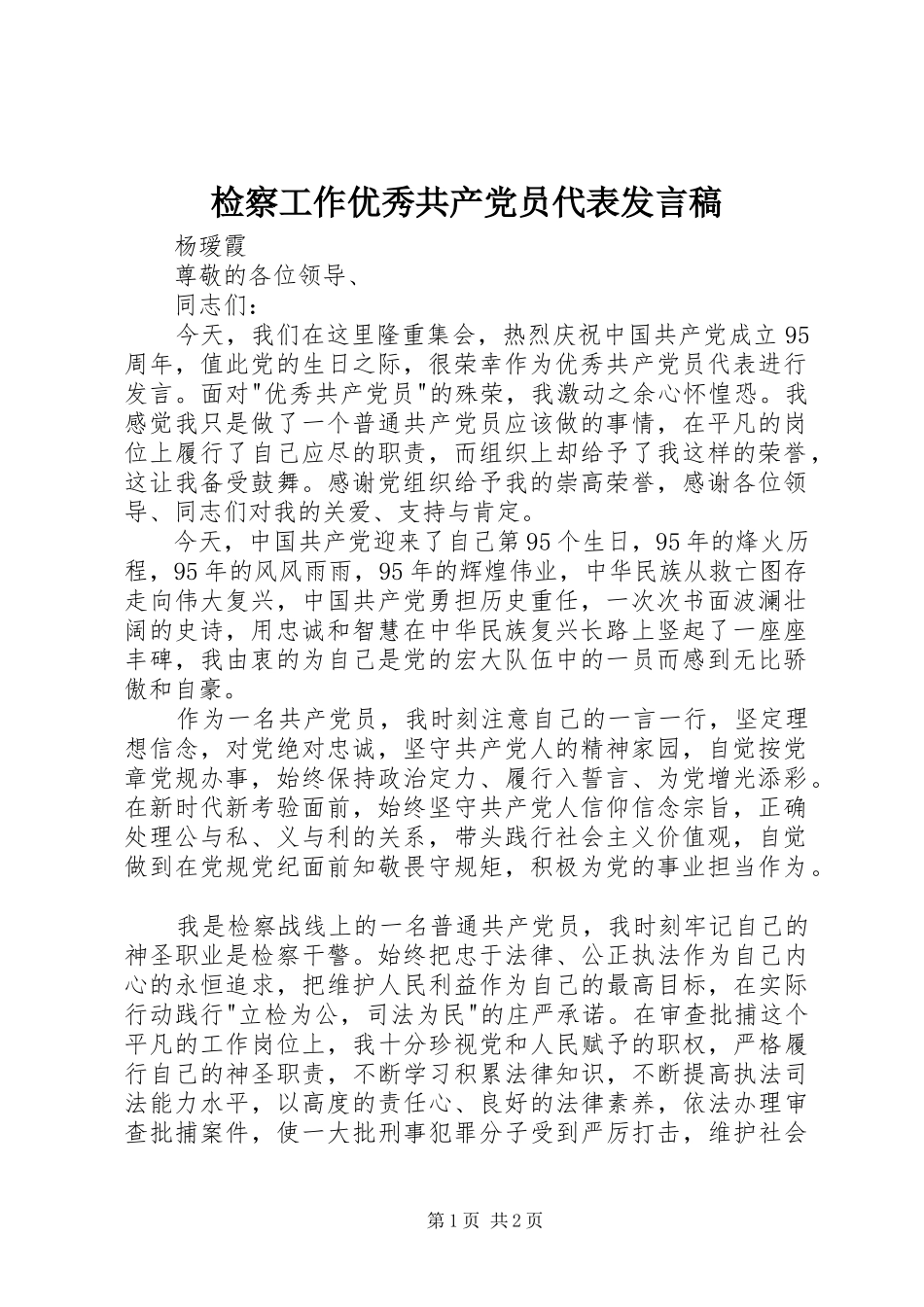 检察工作优秀共产党员代表发言稿

杨瑗霞

尊敬的各位领导、

同志们：

今天，我们在这里隆重集会，热烈庆祝中国共产党成立95周年，值此党的生日之际，很荣幸作为优秀共产党员代表进行发言。面对"优秀共产党员"的殊荣，我激动之余心怀惶恐。我感觉我只是做了一个普通共产党员应该做的事情，在平凡的岗位上履行了自己应尽的职责，而组织上却给予了我这样的荣誉，这让我备受鼓舞。感谢党组织给予我的崇高荣誉，感谢各位领导、同志们对我的关爱、支持与肯定。

今天，中国共产党迎来了自己第95个生日，95年的烽火历程，95年的风风雨雨，95年的辉煌伟业，中华民族从救亡图存走向伟大复兴，中国共产党勇担历史重任，一次次书面波澜壮阔的史诗，用忠诚和智慧在中华民族复兴长路上竖起了一座座丰碑，我由衷的为自己是党的宏大队伍中的一员而感到无比骄傲和自豪。

作为一名共产党员，我时刻注意自己的一言一行，坚定理想信念，对党绝对忠诚，坚守共产党人的精神家园，自觉按党章党规办事，始终保持政治定力、履行入誓言、为党增光添彩。在新时代新考验面前，始终坚守共产党人信仰信念宗旨，正确处理公与私、义与利的关系，带头践行社会主义价值观，自觉做到在党规党纪面前知敬畏守规矩，积极为党的事业担当作为。

我是检察战线上的一名普通共产党员，我时刻牢记自己的神圣职业是检察干警。始终把忠于法律、公正执法作为自己内心的永恒追求，把维护人民利益作为自己的最高目标，在实际行动践行"立检为公，司法为民"的庄严承诺。在审查批捕这个平凡的工作岗位上，我十分珍视党和人民赋予的职权，严格履行自己的神圣职责，不断学习积累法律知识，不断提高执法司法能力水平，以高度的责任心、良好的法律素养，依法办理审查批捕案件，使一大批刑事犯罪分子受到严厉打击，维护社会

第1页 共2页